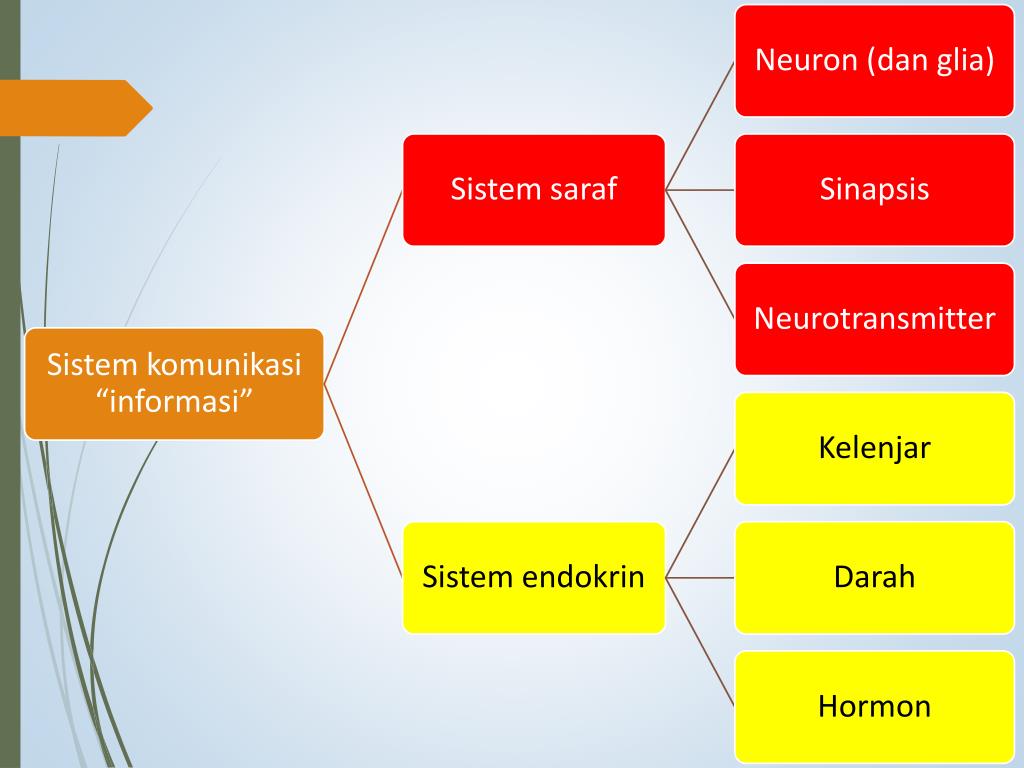 Sistem komunikasi “informasi”

Sistem saraf

Neuron (dan glia)

Sinapsis

Neurotransmitter

Sistem endokrin

Kelenjar

Darah

Hormon